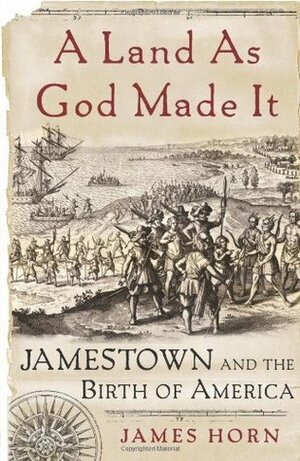 A Land As God Made It

JAMESTOWN AND THE BIRTH OF AMERICA

JAMES HORN

Copyrighted Material